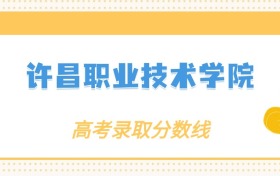 许昌职业技术学院

高考录取分数线